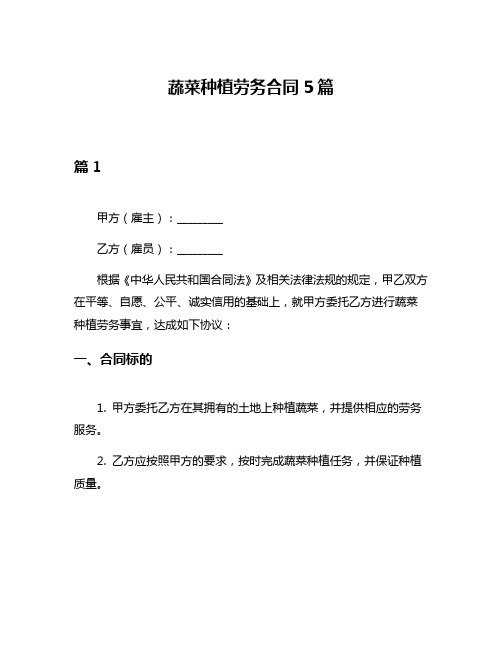 蔬菜种植劳务合同 5 篇

篇 1

甲方（雇主）：________

乙方（雇员）：________

根据《中华人民共和国合同法》及相关法律法规的规定，甲乙双方在平等、自愿、公平、诚实信用的基础上，就甲方委托乙方进行蔬菜种植劳务事宜，达成如下协议：

一、合同标的

1. 甲方委托乙方在其拥有的土地上种植蔬菜，并提供相应的劳务服务。

2. 乙方应按照甲方的要求，按时完成蔬菜种植任务，并保证种植质量。